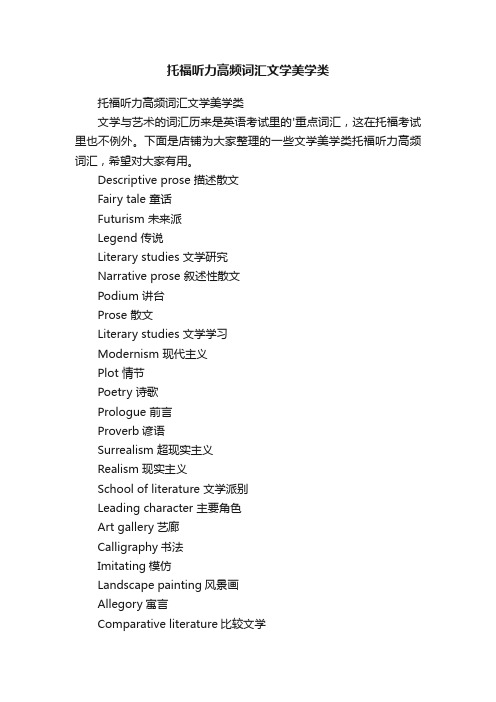 托福听力高频词汇文学美学类

托福听力高频词汇文学美学类

文学与艺术的词汇历来是英语考试里的'重点词汇，这在托福考试里也不例外。下面是店铺为大家整理的一些文学美学类托福听力高频词汇，希望对大家有用。

Descriptive prose 描述散文

Fairy tale 童话

Futurism 未来派

Legend 传说

Literary studies 文学研究

Narrative prose 叙述性散文

Podium 讲台

Prose 散文

Literary studies 文学学习

Modernism 现代主义

Plot 情节

Poetry 诗歌

Prologue 前言

Proverb 谚语

Surrealism 超现实主义

Realism 现实主义

School of literature 文学派别

Leading character 主要角色

Art gallery 艺廊

Calligraphy 书法

Imitating 模仿

Landscape painting 风景画

Allegory 寓言

Comparative literature 比较文学